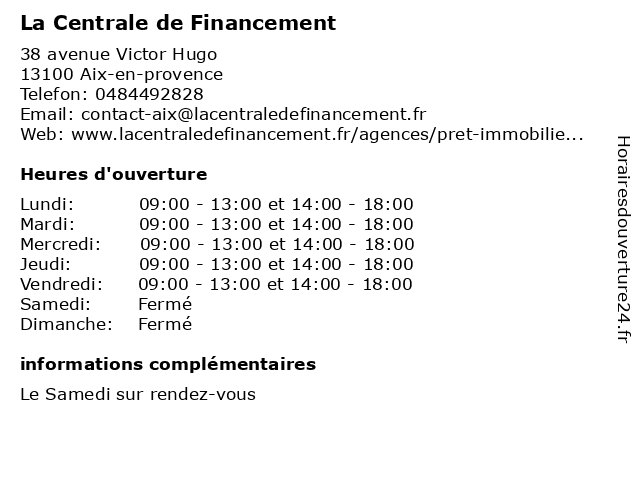 La Centrale de Financement

38 avenue Victor Hugo
13100 Aix-en-provence
Telefon: 0484492828
Email: contact-aix@lacentraledefinancement.fr
Web: www.lacentraledefinancement.fr/agences/pret-immobilie...

Heures d'ouverture

| | |
|---|---|
| Lundi: | 09:00 - 13:00 et 14:00 - 18:00 |
| Mardi: | 09:00 - 13:00 et 14:00 - 18:00 |
| Mercredi: | 09:00 - 13:00 et 14:00 - 18:00 |
| Jeudi: | 09:00 - 13:00 et 14:00 - 18:00 |
| Vendredi: | 09:00 - 13:00 et 14:00 - 18:00 |
| Samedi: | Fermé |
| Dimanche: | Fermé |

informations complémentaires

Le Samedi sur rendez-vous

Horairesdouverture24.fr